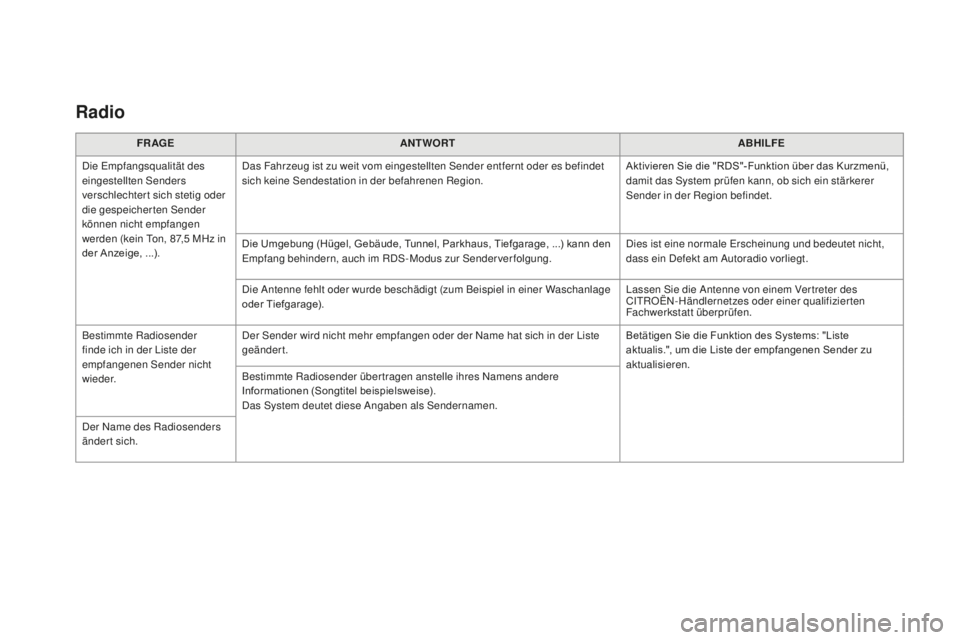 Radio

| FRAGE | ANTWORT | ABHILFE |
|---|---|---|
| Die Empfangsqualität des eingestellten Senders verschlechtert sich stetig oder die gespeicherten Sender können nicht empfangen werden (kein Ton, 87,5 MHz in der Anzeige, ...). | Das Fahrzeug ist zu weit vom eingestellten Sender entfernt oder es befindet sich keine Sendestation in der befahrenen Region. | Aktivieren Sie die "RDS"-Funktion über das Kurzmenü, damit das System prüfen kann, ob sich ein stärkerer Sender in der Region befindet. |
| | Die Umgebung (Hügel, Gebäude, Tunnel, Parkhaus, Tiefgarage, ...) kann den Empfang behindern, auch im RDS-Modus zur Senderverfolgung. | Dies ist eine normale Erscheinung und bedeutet nicht, dass ein Defekt am Autoradio vorliegt. |
| | Die Antenne fehlt oder wurde beschädigt (zum Beispiel in einer Waschanlage oder Tiefgarage). | Lassen Sie die Antenne von einem Vertreter des CITROËN-Händlernetzes oder einer qualifizierten Fachwerkstatt überprüfen. |
| Bestimmte Radiosender finde ich in der Liste der empfangenen Sender nicht wieder. | Der Sender wird nicht mehr empfangen oder der Name hat sich in der Liste geändert. | Betätigen Sie die Funktion des Systems: "Liste aktualis.", um die Liste der empfangenen Sender zu aktualisieren. |
| | Bestimmte Radiosender übertragen anstelle ihres Namens andere Informationen (Songtitel beispielsweise). Das System deutet diese Angaben als Sendernamen. | |
| Der Name des Radiosenders ändert sich. | | |

carmanualsonline.info